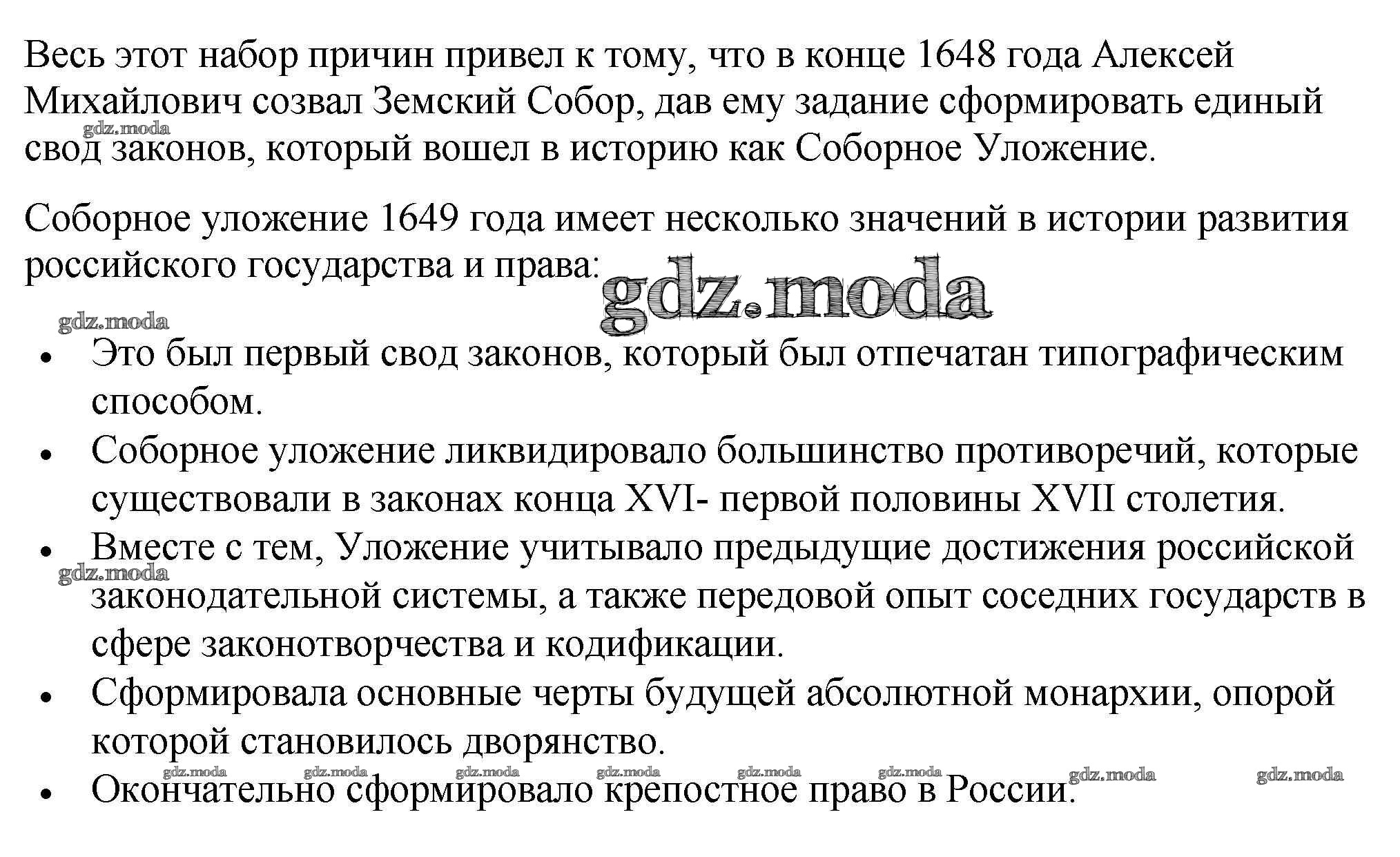 Весь этот набор причин привел к тому, что в конце 1648 года Алексей Михайлович созвал Земский Собор, дав ему задание сформировать единый свод законов, который вошел в историю как Соборное Уложение.

Соборное уложение 1649 года имеет несколько значений в истории развития российского государства и права:

• Это был первый свод законов, который был отпечатан типографическим способом.
• Соборное уложение ликвидировало большинство противоречий, которые существовали в законах конца XVI- первой половины XVII столетия.
• Вместе с тем, Уложение учитывало предыдущие достижения российской законодательной системы, а также передовой опыт соседних государств в сфере законотворчества и кодификации.
• Сформировала основные черты будущей абсолютной монархии, опорой которой становилось дворянство.
• Окончательно сформировало крепостное право в России.

gdz.moda